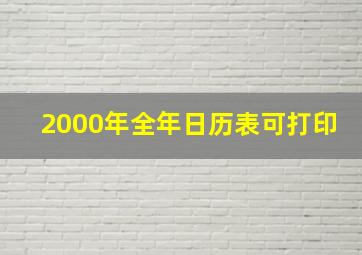 2000年全年日历表可打印